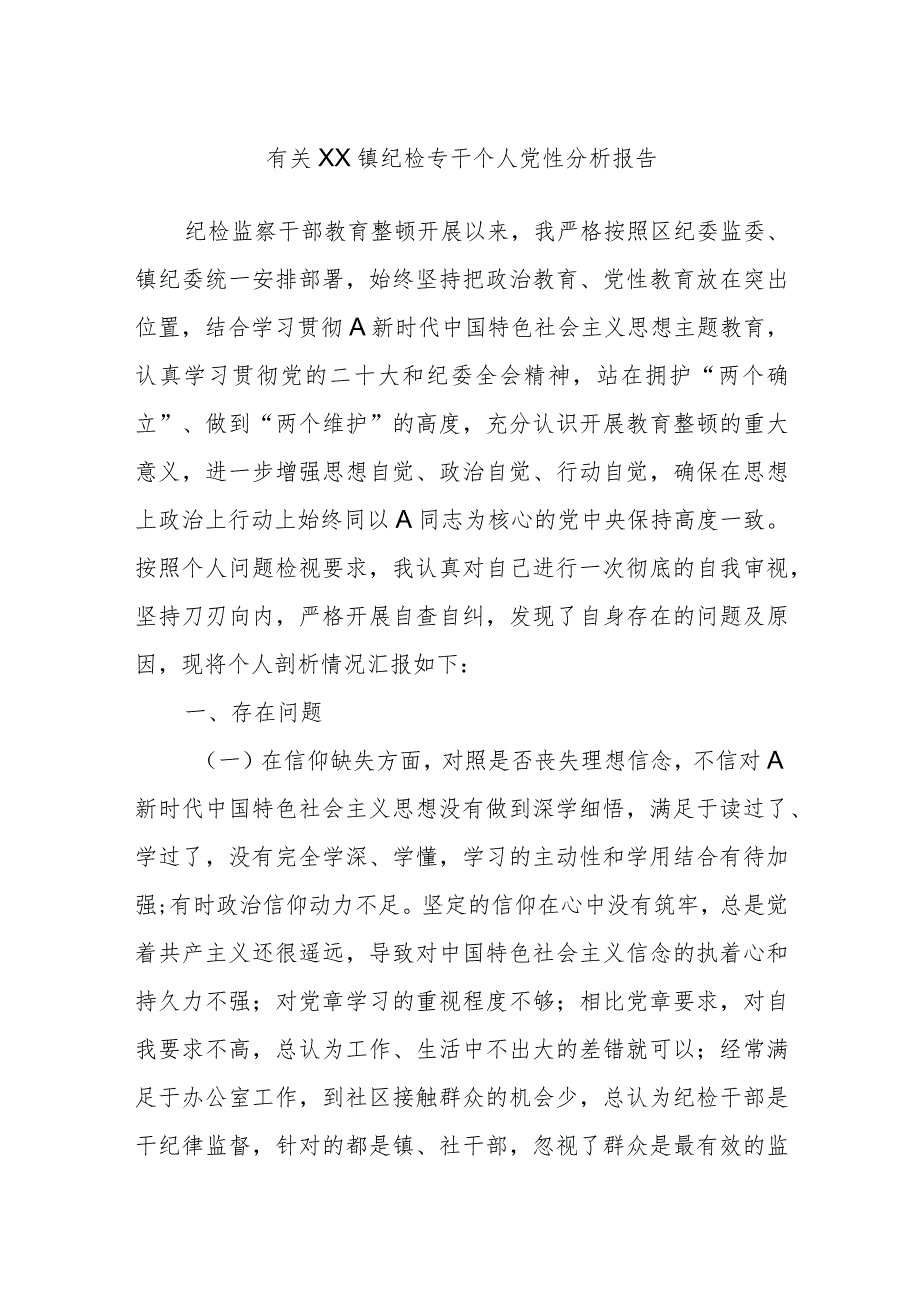 有关XX镇纪检专干个人党性分析报告

纪检监察干部教育整顿开展以来，我严格按照区纪委监委、镇纪委统一安排部署，始终坚持把政治教育、党性教育放在突出位置，结合学习贯彻A新时代中国特色社会主义思想主题教育，认真学习贯彻党的二十大和纪委全会精神，站在拥护“两个确立”、做到“两个维护”的高度，充分认识开展教育整顿的重大意义，进一步增强思想自觉、政治自觉、行动自觉，确保在思想上政治上行动上始终同以A同志为核心的党中央保持高度一致。按照个人问题检视要求，我认真对自己进行一次彻底的自我审视，坚持刀刃向内，严格开展自查自纠，发现了自身存在的问题及原因，现将个人剖析情况汇报如下：

一、存在问题

（一）在信仰缺失方面，对照是否丧失理想信念，不信对A新时代中国特色社会主义思想没有做到深学细悟，满足于读过了、学过了，没有完全学深、学懂，学习的主动性和学用结合有待加强;有时政治信仰动力不足。坚定的信仰在心中没有筑牢，总是觉着共产主义还很遥远，导致对中国特色社会主义信念的执着心和持久力不强；对党章学习的重视程度不够；相比党章要求，对自我要求不高，总认为工作、生活中不出大的差错就可以；经常满足于办公室工作，到社区接触群众的机会少，总认为纪检干部是干纪律监督，针对的都是镇、社干部，忽视了群众是最有效的监